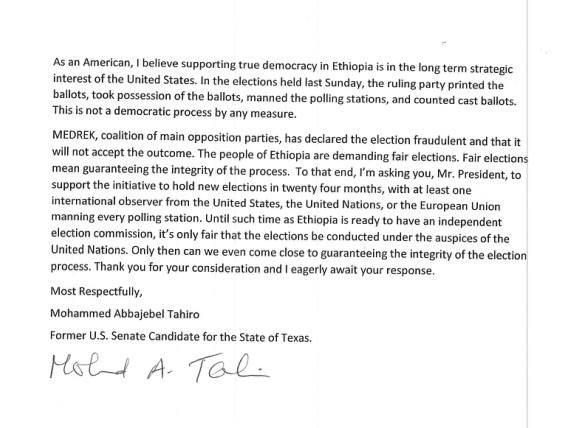 As an American, I believe supporting true democracy in Ethiopia is in the long term strategic interest of the United States. In the elections held last Sunday, the ruling party printed the ballots, took possession of the ballots, manned the polling stations, and counted cast ballots. This is not a democratic process by any measure.

MEDREK, coalition of main opposition parties, has declared the election fraudulent and that it will not accept the outcome. The people of Ethiopia are demanding fair elections. Fair elections mean guaranteeing the integrity of the process. To that end, I'm asking you, Mr. President, to support the initiative to hold new elections in twenty four months, with at least one international observer from the United States, the United Nations, or the European Union manning every polling station. Until such time as Ethiopia is ready to have an independent election commission, it's only fair that the elections be conducted under the auspices of the United Nations. Only then can we even come close to guaranteeing the integrity of the election process. Thank you for your consideration and I eagerly await your response.

Most Respectfully,

Mohammed Abbajebel Tahiro

Former U.S. Senate Candidate for the State of Texas.

Mohd A. Tahi